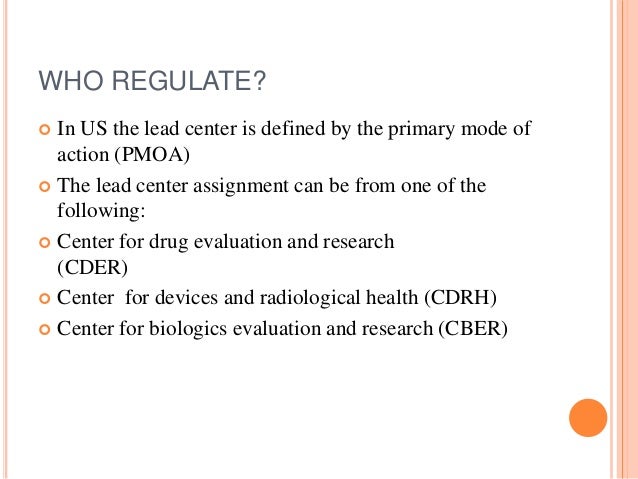 WHO REGULATE?

In US the lead center is defined by the primary mode of action (PMOA)

The lead center assignment can be from one of the following:

Center for drug evaluation and research (CDER)

Center for devices and radiological health (CDRH)

Center for biologics evaluation and research (CBER)